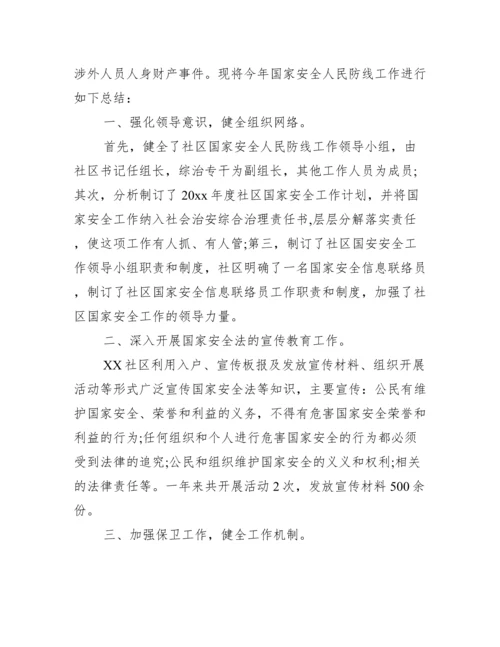 涉外人员人身财产事件。现将今年国家安全人民防线工作进行如下总结：

一、强化领导意识，健全组织网络。

首先，健全了社区国家安全人民防线工作领导小组，由社区书记任组长，综治专干为副组长，其他工作人员为成员；其次，分析制订了20xx年度社区国家安全工作计划，并将国家安全工作纳入社会治安综合治理责任书,层层分解落实责任，使这项工作有人抓、有人管;第三，制订了社区国安安全工作领导小组职责和制度，社区明确了一名国家安全信息联络员，制订了社区国家安全信息联络员工作职责和制度，加强了社区国家安全工作的领导力量。

二、深入开展国家安全法的宣传教育工作。

XX社区利用入户、宣传板报及发放宣传材料、组织开展活动等形式广泛宣传国家安全法等知识，主要宣传：公民有维护国家安全、荣誉和利益的义务，不得有危害国家安全荣誉和利益的行为;任何组织和个人进行危害国家安全的行为都必须受到法律的追究;公民和组织维护国家安全的义义和权利;相关的法律责任等。一年来共开展活动2次，发放宣传材料500余份。

三、加强保卫工作，健全工作机制。